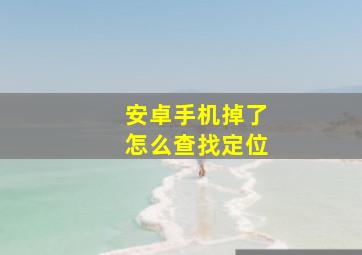 安卓手机掉了
怎么查找定位